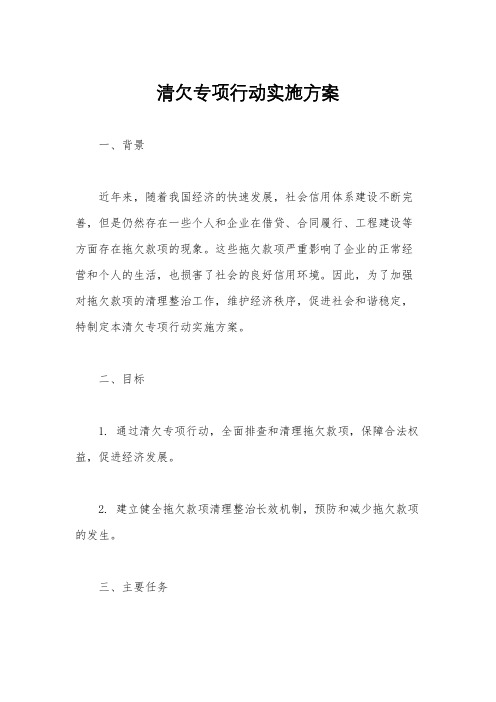 清欠专项行动实施方案

一、背景

近年来，随着我国经济的快速发展，社会信用体系建设不断完善，但是仍然存在一些个人和企业在借贷、合同履行、工程建设等方面存在拖欠款项的现象。这些拖欠款项严重影响了企业的正常经营和个人的生活，也损害了社会的良好信用环境。因此，为了加强对拖欠款项的清理整治工作，维护经济秩序，促进社会和谐稳定，特制定本清欠专项行动实施方案。

二、目标

1. 通过清欠专项行动，全面排查和清理拖欠款项，保障合法权益，促进经济发展。

2. 建立健全拖欠款项清理整治长效机制，预防和减少拖欠款项的发生。

三、主要任务